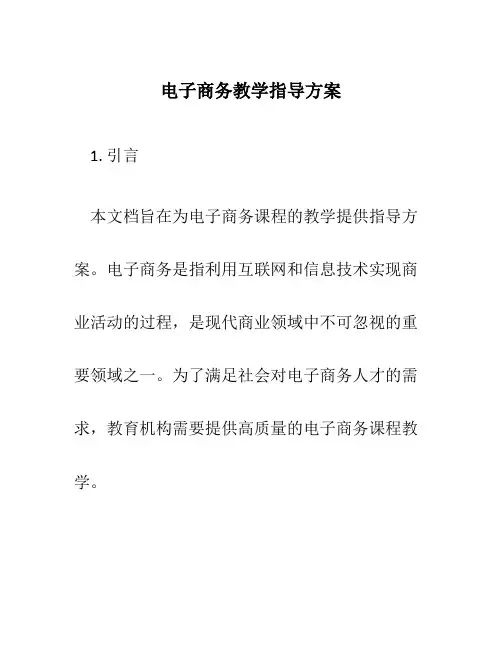 电子商务教学指导方案

1. 引言

本文档旨在为电子商务课程的教学提供指导方案。电子商务是指利用互联网和信息技术实现商业活动的过程，是现代商业领域中不可忽视的重要领域之一。为了满足社会对电子商务人才的需求，教育机构需要提供高质量的电子商务课程教学。